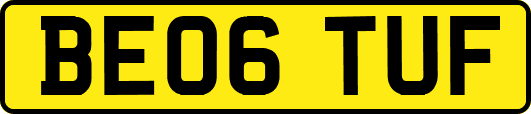 BE06 TUF